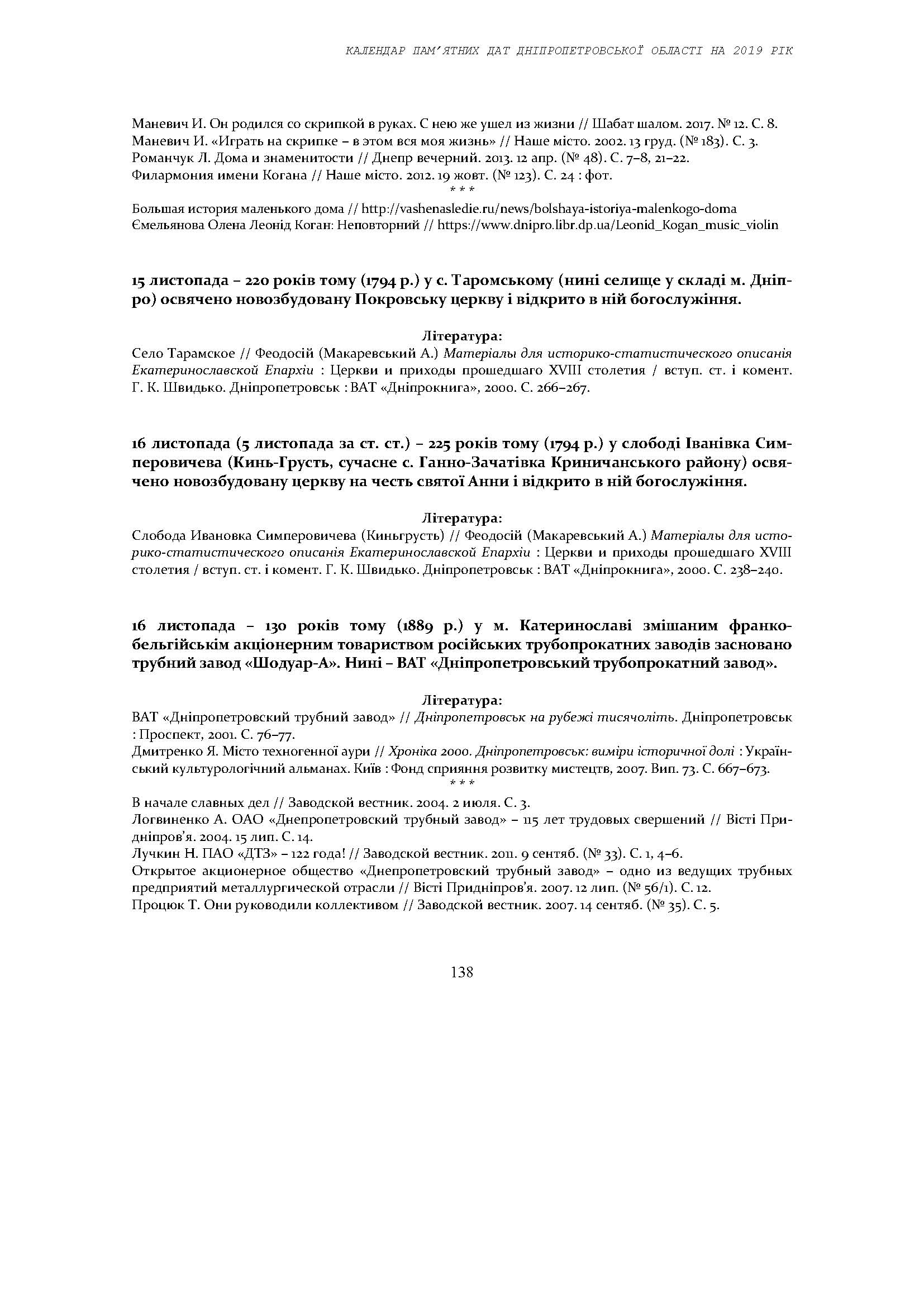 КАЛЕНДАР ПАМ'ЯТНИХ ДАТ ДНІПРОПЕТРОВСЬКОЇ ОБЛАСТІ НА 2019 РІК

Маневич И. Он родился со скрипкой в руках. С нею же ушел из жизни // Шабат шалом. 2017. № 12. С. 8.
Маневич И. «Играть на скрипке – в этом вся моя жизнь» // Наше місто. 2002. 13 груд. (№ 183). С. 3.
Романчук Л. Дома и знаменитости // Днепр вечерний. 2013. 12 апр. (№ 48). С. 7–8, 21–22.
Филармония имени Когана // Наше місто. 2012. 19 жовт. (№ 123). С. 24 : фот.
* * *
Большая история маленького дома // http://vashenasledie.ru/news/bolshaya-istoriya-malenkogo-doma
Ємельянова Олена Леонід Коган: Неповторний // https://www.dnipro.libr.dp.ua/Leonid_Kogan_music_violin

15 листопада – 220 років тому (1794 р.) у с. Таромському (нині селище у складі м. Дніпро) освячено новозбудовану Покровську церкву і відкрито в ній богослужіння.

Література:
Село Тарамское // Феодосій (Макаревський А.) Матеріалы для историко-статистического описанія Екатеринославской Епархіи : Церкви и приходы прошедшаго XVIII столетия / вступ. ст. і комент. Г. К. Швидько. Дніпропетровськ : ВАТ «Дніпрокнига», 2000. С. 266–267.

16 листопада (5 листопада за ст. ст.) – 225 років тому (1794 р.) у слободі Іванівка Симперовичева (Кинь-Грусть, сучасне с. Ганно-Зачатівка Криничанського району) освячено новозбудовану церкву на честь святої Анни і відкрито в ній богослужіння.

Література:
Слобода Ивановка Симперовичева (Киньгрусть) // Феодосій (Макаревський А.) Матеріалы для историко-статистического описанія Екатеринославской Епархіи : Церкви и приходы прошедшаго XVIII столетия / вступ. ст. і комент. Г. К. Швидько. Дніпропетровськ : ВАТ «Дніпрокнига», 2000. С. 238–240.

16 листопада – 130 років тому (1889 р.) у м. Катеринославі змішаним франко-бельгійськім акціонерним товариством російських трубопрокатних заводів засновано трубний завод «Шодуар-А». Нині – ВАТ «Дніпропетровський трубопрокатний завод».

Література:
ВАТ «Дніпропетровский трубний завод» // Дніпропетровськ на рубежі тисячоліть. Дніпропетровськ : Проспект, 2001. С. 76–77.
Дмитренко Я. Місто техногенної аури // Хроніка 2000. Дніпропетровськ: виміри історичної долі : Український культурологічний альманах. Київ : Фонд сприяння розвитку мистецтв, 2007. Вип. 73. С. 667–673.
* * *
В начале славных дел // Заводской вестник. 2004. 2 июля. С. 3.
Логвиненко А. ОАО «Днепропетровский трубный завод» – 115 лет трудовых свершений // Вісті Придніпров'я. 2004. 15 лип. С. 14.
Лучкин Н. ПАО «ДТЗ» – 122 года! // Заводской вестник. 2011. 9 сентяб. (№ 33). С. 1, 4–6.
Открытое акционерное общество «Днепропетровский трубный завод» – одно из ведущих трубных предприятий металлургической отрасли // Вісті Придніпров'я. 2007. 12 лип. (№ 56/1). С. 12.
Процюк Т. Они руководили коллективом // Заводской вестник. 2007. 14 сентяб. (№ 35). С. 5.

138